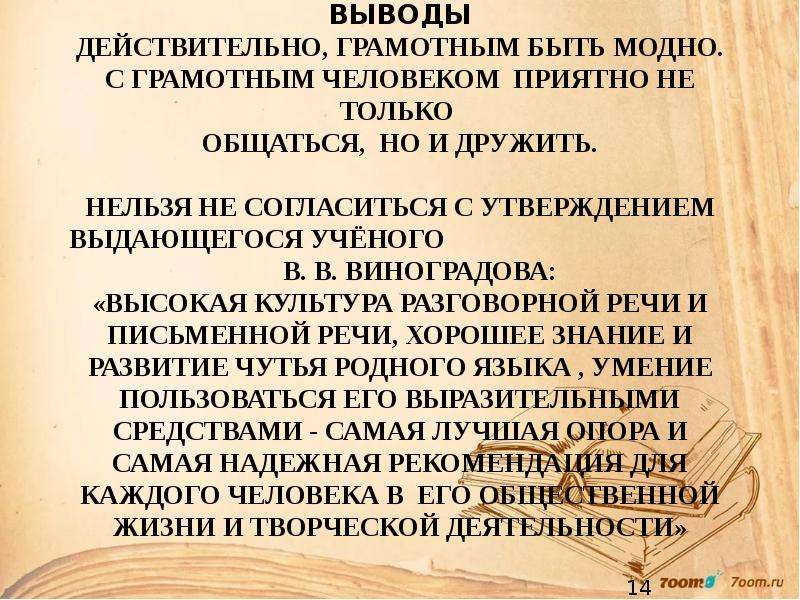 ВЫВОДЫ
ДЕЙСТВИТЕЛЬНО, ГРАМОТНЫМ БЫТЬ МОДНО. С ГРАМОТНЫМ ЧЕЛОВЕКОМ ПРИЯТНО НЕ ТОЛЬКО
ОБЩАТЬСЯ, НО И ДРУЖИТЬ.

НЕЛЬЗЯ НЕ СОГЛАСИТЬСЯ С УТВЕРЖДЕНИЕМ ВЫДАЮЩЕГОСЯ УЧЁНОГО
В. В. ВИНОГРАДОВА:
«ВЫСОКАЯ КУЛЬТУРА РАЗГОВОРНОЙ РЕЧИ И ПИСЬМЕННОЙ РЕЧИ, ХОРОШЕЕ ЗНАНИЕ И РАЗВИТИЕ ЧУТЬЯ РОДНОГО ЯЗЫКА , УМЕНИЕ ПОЛЬЗОВАТЬСЯ ЕГО ВЫРАЗИТЕЛЬНЫМИ СРЕДСТВАМИ - САМАЯ ЛУЧШАЯ ОПОРА И САМАЯ НАДЕЖНАЯ РЕКОМЕНДАЦИЯ ДЛЯ КАЖДОГО ЧЕЛОВЕКА В ЕГО ОБЩЕСТВЕННОЙ ЖИЗНИ И ТВОРЧЕСКОЙ ДЕЯТЕЛЬНОСТИ»

14 7oom 7oom.ru